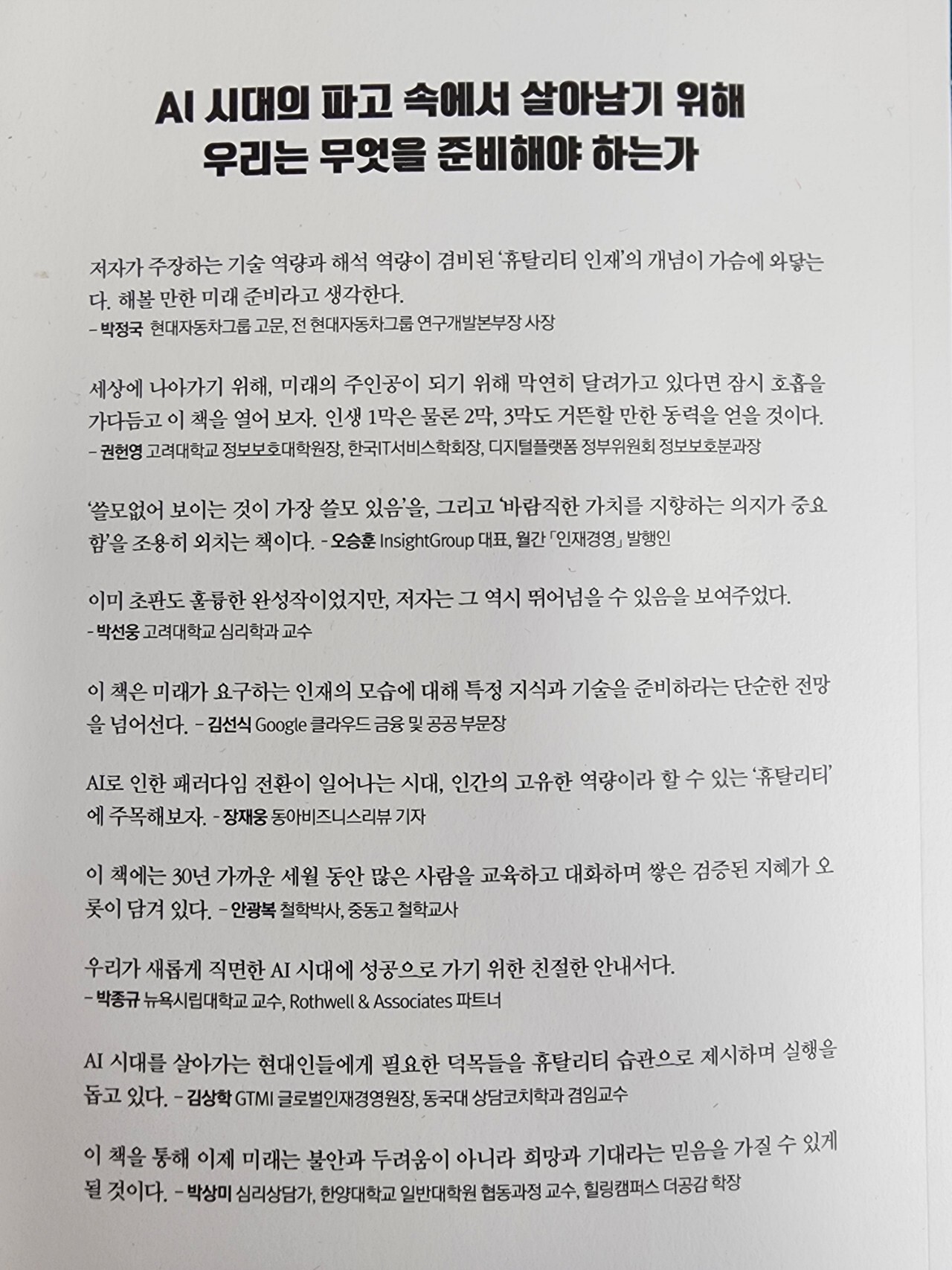 AI 시대의 파고 속에서 살아남기 위해
우리는 무엇을 준비해야 하는가

저자가 주장하는 기술 역량과 해석 역량이 겸비된 '휴탈리티 인재'의 개념이 가슴에 와닿는다. 해볼 만한 미래 준비라고 생각한다.
– 박정국 현대자동차그룹 고문, 전 현대자동차그룹 연구개발본부장 사장

세상에 나아가기 위해, 미래의 주인공이 되기 위해 막연히 달려가고 있다면 잠시 호흡을 가다듬고 이 책을 열어 보자. 인생 1막은 물론 2막, 3막도 거뜬할 만한 동력을 얻을 것이다.
– 권헌영 고려대학교 정보보호대학원장, 한국IT서비스학회장, 디지털플랫폼 정부위원회 정보보호분과장

'쓸모없어 보이는 것이 가장 쓸모 있음'을, 그리고 '바람직한 가치를 지향하는 의지가 중요함'을 조용히 외치는 책이다. – 오승훈 InsightGroup 대표, 월간 「인재경영」 발행인

이미 초판도 훌륭한 완성작이었지만, 저자는 그 역시 뛰어넘을 수 있음을 보여주었다.
– 박선웅 고려대학교 심리학과 교수

이 책은 미래가 요구하는 인재의 모습에 대해 특정 지식과 기술을 준비하라는 단순한 전망을 넘어선다. – 김선식 Google 클라우드 금융 및 공공 부문장

AI로 인한 패러다임 전환이 일어나는 시대, 인간의 고유한 역량이라 할 수 있는 '휴탈리티'에 주목해보자. – 장재웅 동아비즈니스리뷰 기자

이 책에는 30년 가까운 세월 동안 많은 사람을 교육하고 대화하며 쌓은 검증된 지혜가 오롯이 담겨 있다. – 안광복 철학박사, 중동고 철학교사

우리가 새롭게 직면한 AI 시대에 성공으로 가기 위한 친절한 안내서다.
– 박종규 뉴욕시립대학교 교수, Rothwell & Associates 파트너

AI 시대를 살아가는 현대인들에게 필요한 덕목들을 휴탈리티 습관으로 제시하며 실행을 돕고 있다. – 김상학 GTMI 글로벌인재경영원장, 동국대 상담코치학과 겸임교수

이 책을 통해 이제 미래는 불안과 두려움이 아니라 희망과 기대라는 믿음을 가질 수 있게 될 것이다. – 박상미 심리상담가, 한양대학교 일반대학원 협동과정 교수, 힐링캠퍼스 더공감 학장